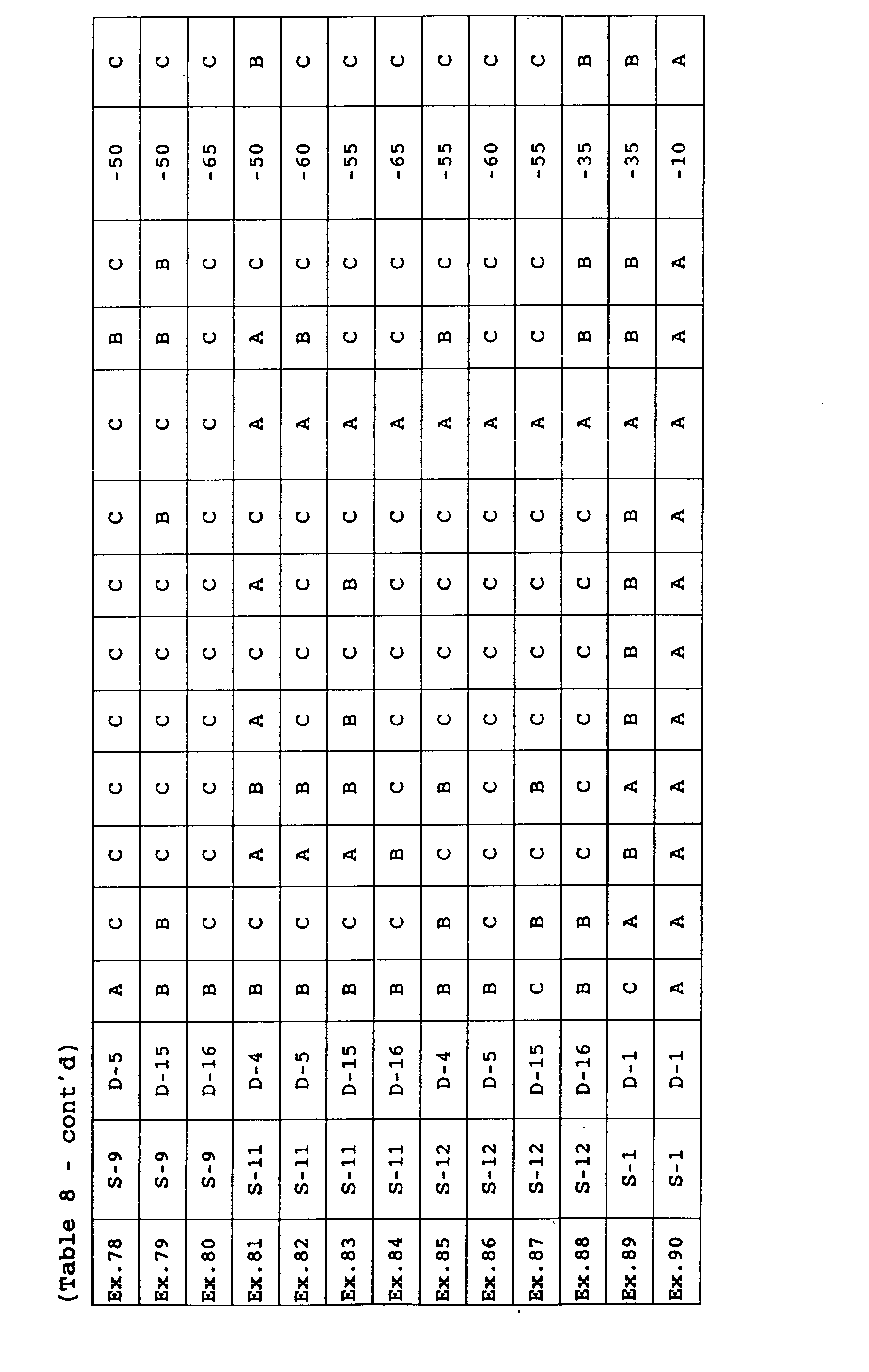 (Table 8 - cont'd)

| Ex.78 | S-9 | D-5 | A | C | C | C | C | C | C | C | C | B | C | -50 | C |
|---|---|---|---|---|---|---|---|---|---|---|---|---|---|---|---|
| Ex.79 | S-9 | D-15 | B | B | C | C | C | C | C | B | C | B | B | -50 | C |
| Ex.80 | S-9 | D-16 | B | C | C | C | C | C | C | C | C | C | C | -65 | C |
| Ex.81 | S-11 | D-4 | B | C | A | B | A | C | A | C | A | A | C | -50 | B |
| Ex.82 | S-11 | D-5 | B | C | A | B | C | C | C | C | A | B | C | -60 | C |
| Ex.83 | S-11 | D-15 | B | C | A | B | B | C | B | C | A | C | C | -55 | C |
| Ex.84 | S-11 | D-16 | B | C | B | C | C | C | C | C | A | C | C | -65 | C |
| Ex.85 | S-12 | D-4 | B | B | C | B | C | C | C | C | A | B | C | -55 | C |
| Ex.86 | S-12 | D-5 | B | C | C | C | C | C | C | C | A | C | C | -60 | C |
| Ex.87 | S-12 | D-15 | C | B | C | B | C | C | C | C | A | C | C | -55 | C |
| Ex.88 | S-12 | D-16 | B | B | C | C | C | C | C | C | A | B | B | -35 | B |
| Ex.89 | S-1 | D-1 | C | A | B | A | B | B | B | B | A | B | B | -35 | B |
| Ex.90 | S-1 | D-1 | A | A | A | A | A | A | A | A | A | A | A | -10 | A |